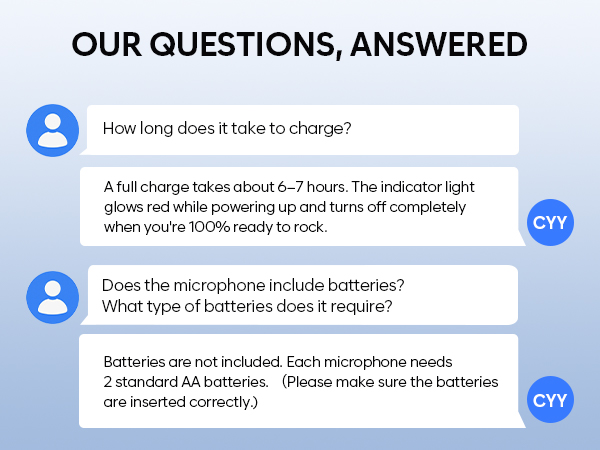 OUR QUESTIONS, ANSWERED

How long does it take to charge?

A full charge takes about 6–7 hours. The indicator light glows red while powering up and turns off completely when you're 100% ready to rock.

CYY

Does the microphone include batteries?
What type of batteries does it require?

Batteries are not included. Each microphone needs 2 standard AA batteries. (Please make sure the batteries are inserted correctly.)

CYY